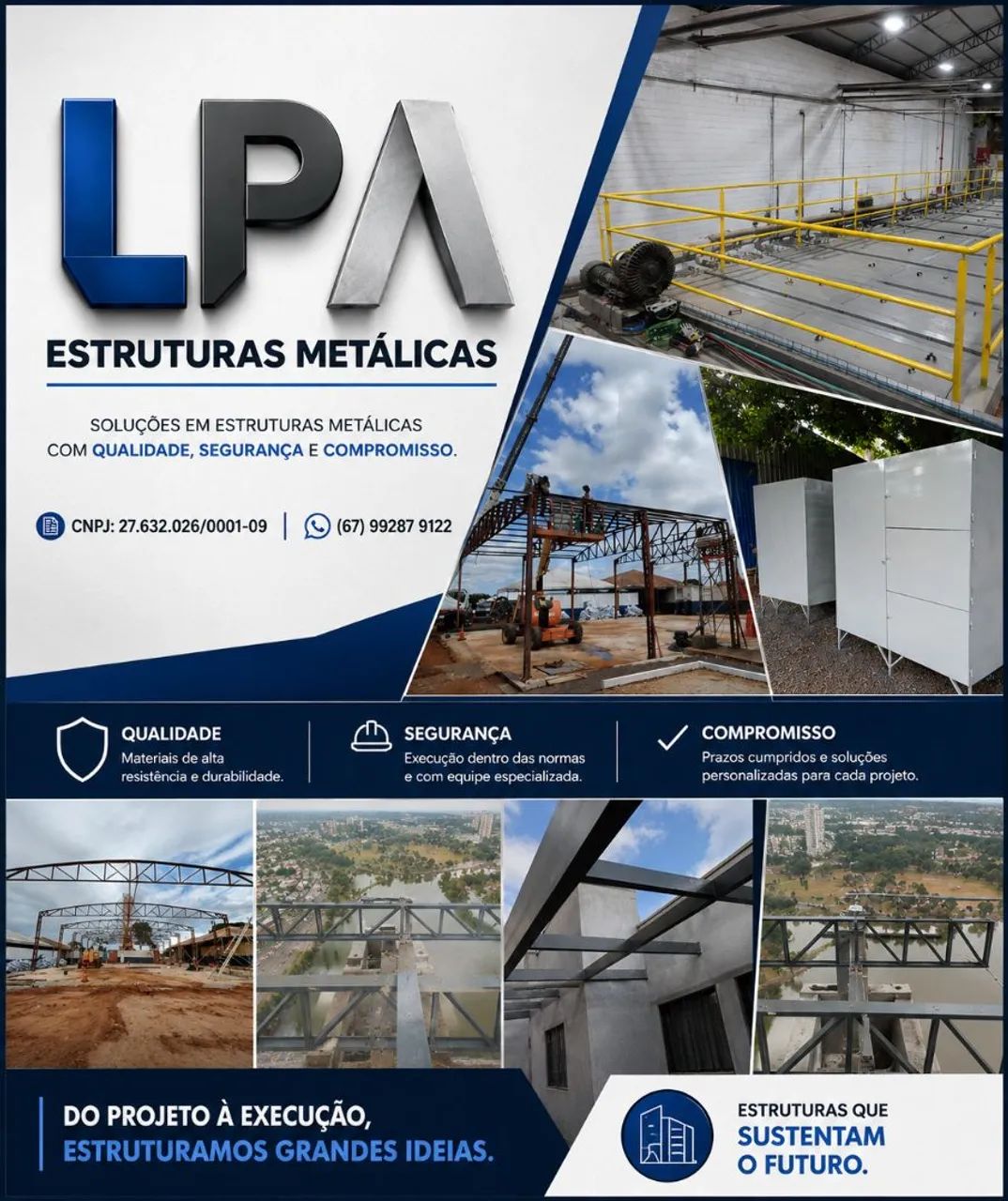 LPA

ESTRUTURAS METÁLICAS

SOLUÇÕES EM ESTRUTURAS METÁLICAS COM QUALIDADE, SEGURANÇA E COMPROMISSO.

CNPJ: 27.632.026/0001-09 | (67) 99287 9122

QUALIDADE
Materiais de alta resistência e durabilidade.

SEGURANÇA
Execução dentro das normas e com equipe especializada.

COMPROMISSO
Prazos cumpridos e soluções personalizadas para cada projeto.

DO PROJETO À EXECUÇÃO,
ESTRUTURAMOS GRANDES IDEIAS.

ESTRUTURAS QUE
SUSTENTAM
O FUTURO.